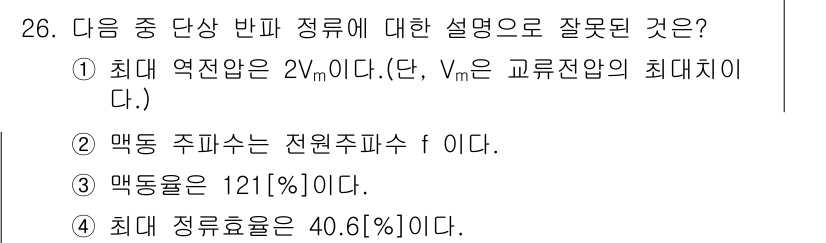 26. 다음 중 단상 반파 정류에 대한 설명으로 잘못된 것은?

① 최대 역전압은 $2V_m$이다.(단, $V_m$은 교류전압의 최대치이다.)

② 맥동 주파수는 전원주파수 f 이다.

③ 맥동율은 121[%]이다.

④ 최대 정류효율은 40.6[%]이다.